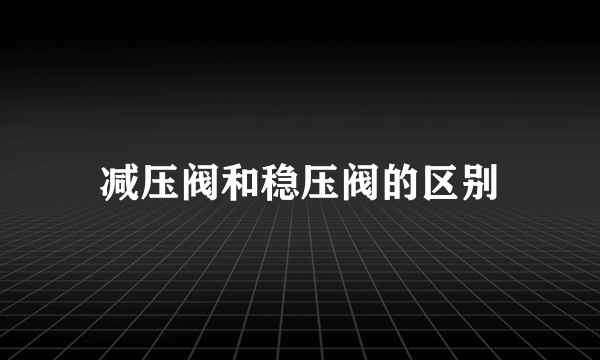 减压阀和稳压阀的区别